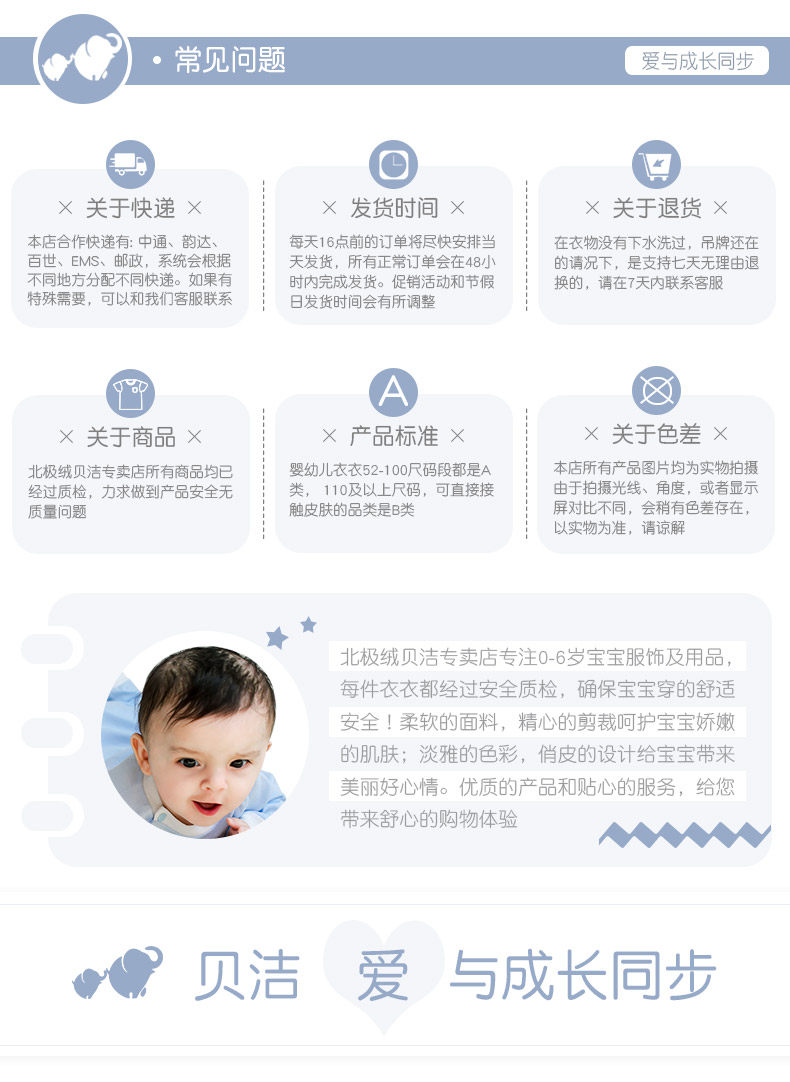 • 常见问题

爱与成长同步

× 关于快递 ×

本店合作快递有: 中通、韵达、百世、EMS、邮政，系统会根据不同地方分配不同快递。如果有特殊需要，可以和我们客服联系

× 发货时间 ×

每天16点前的订单将尽快安排当天发货，所有正常订单会在48小时内完成发货。促销活动和节假日发货时间会有所调整

× 关于退货 ×

在衣物没有下水洗过，吊牌还在的请况下，是支持七天无理由退换的，请在7天内联系客服

× 关于商品 ×

北极绒贝洁专卖店所有商品均已经过质检，力求做到产品安全无质量问题

A

× 产品标准 ×

婴幼儿衣衣52-100尺码段都是A类， 110及以上尺码，可直接接触皮肤的品类是B类

× 关于色差 ×

本店所有产品图片均为实物拍摄由于拍摄光线、角度，或者显示屏对比不同，会稍有色差存在，以实物为准，请谅解

北极绒贝洁专卖店专注0-6岁宝宝服饰及用品，每件衣衣都经过安全质检，确保宝宝穿的舒适安全！柔软的面料，精心的剪裁呵护宝宝娇嫩的肌肤；淡雅的色彩，俏皮的设计给宝宝带来美丽好心情。优质的产品和贴心的服务，给您带来舒心的购物体验

贝洁 爱 与成长同步